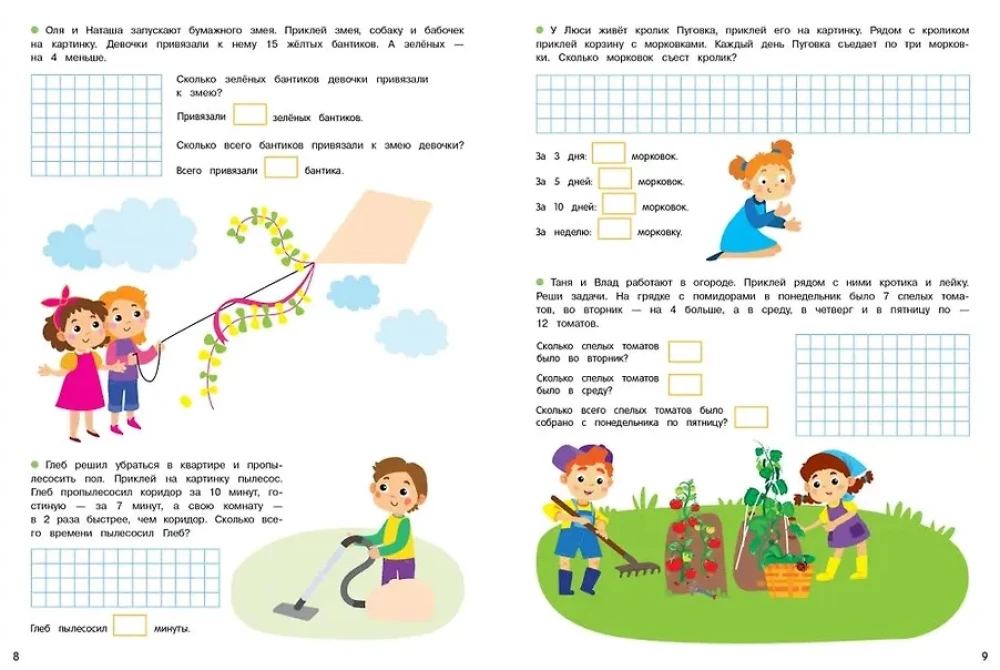 • Оля и Наташа запускают бумажного змея. Приклей змея, собаку и бабочек на картинку. Девочки привязали к нему 15 жёлтых бантиков. А зелёных — на 4 меньше.

Сколько зелёных бантиков девочки привязали к змею?

Привязали ____ зелёных бантиков.

Сколько всего бантиков привязали к змею девочки?

Всего привязали ____ бантика.

• Глеб решил убраться в квартире и пропылесосить пол. Приклей на картинку пылесос. Глеб пропылесосил коридор за 10 минут, гостиную — за 7 минут, а свою комнату — в 2 раза быстрее, чем коридор. Сколько всего времени пылесосил Глеб?

Глеб пылесосил ____ минуты.

8

• У Люси живёт кролик Пуговка, приклей его на картинку. Рядом с кроликом приклей корзину с морковками. Каждый день Пуговка съедает по три морковки. Сколько морковок съест кролик?

За 3 дня: ____ морковок.

За 5 дней: ____ морковок.

За 10 дней: ____ морковок.

За неделю: ____ морковку.

• Таня и Влад работают в огороде. Приклей рядом с ними кротика и лейку. Реши задачи. На грядке с помидорами в понедельник было 7 спелых томатов, во вторник — на 4 больше, а в среду, в четверг и в пятницу по — 12 томатов.

Сколько спелых томатов было во вторник? ____

Сколько спелых томатов было в среду? ____

Сколько всего спелых томатов было собрано с понедельника по пятницу? ____

9